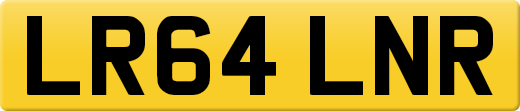 LR64 LNR